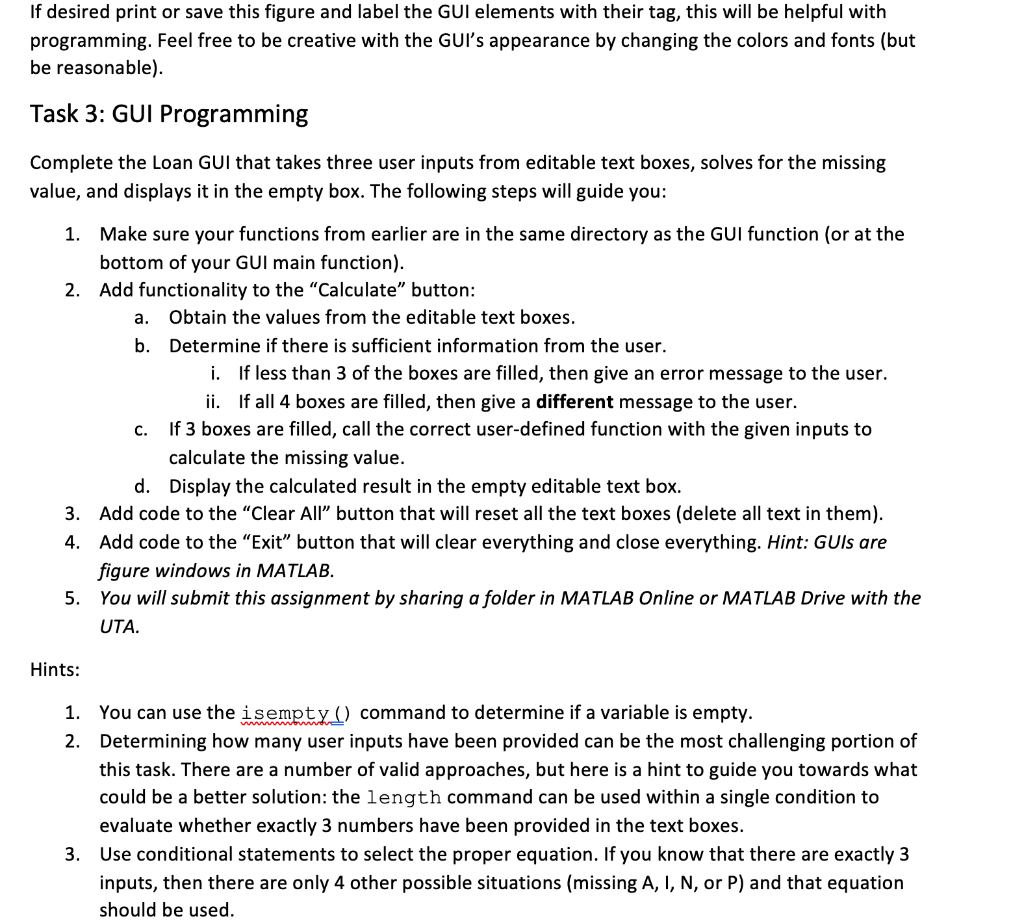 If desired print or save this figure and label the GUI elements with their tag, this will be helpful with programming. Feel free to be creative with the GUI's appearance by changing the colors and fonts (but be reasonable).

Task 3: GUI Programming

Complete the Loan GUI that takes three user inputs from editable text boxes, solves for the missing value, and displays it in the empty box. The following steps will guide you:

1. Make sure your functions from earlier are in the same directory as the GUI function (or at the bottom of your GUI main function).
2. Add functionality to the "Calculate" button:
a. Obtain the values from the editable text boxes.
b. Determine if there is sufficient information from the user.
i. If less than 3 of the boxes are filled, then give an error message to the user.
ii. If all 4 boxes are filled, then give a different message to the user.
c. If 3 boxes are filled, call the correct user-defined function with the given inputs to calculate the missing value.
d. Display the calculated result in the empty editable text box.
3. Add code to the "Clear All" button that will reset all the text boxes (delete all text in them).
4. Add code to the "Exit" button that will clear everything and close everything. Hint: GUIs are figure windows in MATLAB.
5. You will submit this assignment by sharing a folder in MATLAB Online or MATLAB Drive with the UTA.

Hints:

1. You can use the isempty() command to determine if a variable is empty.
2. Determining how many user inputs have been provided can be the most challenging portion of this task. There are a number of valid approaches, but here is a hint to guide you towards what could be a better solution: the length command can be used within a single condition to evaluate whether exactly 3 numbers have been provided in the text boxes.
3. Use conditional statements to select the proper equation. If you know that there are exactly 3 inputs, then there are only 4 other possible situations (missing A, I, N, or P) and that equation should be used.